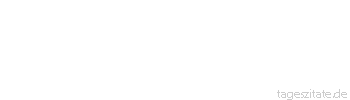 tageszitate.de